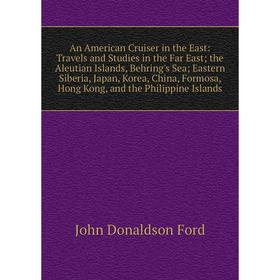 An American Cruiser in the East: Travels and Studies in the Far East; the Aleutian Islands, Behring's Sea; Eastern Siberia, Japan, Korea, China, Formosa, Hong Kong, and the Philippine Islands

John Donaldson Ford